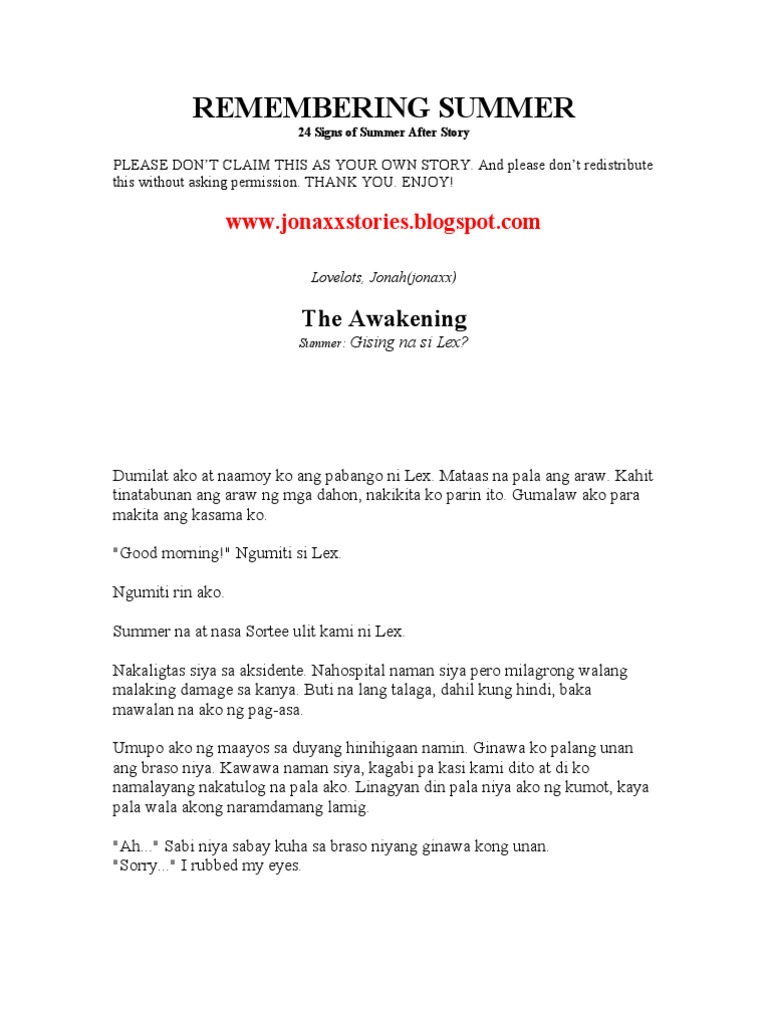 REMEMBERING SUMMER
24 Signs of Summer After Story

PLEASE DON'T CLAIM THIS AS YOUR OWN STORY. And please don't redistribute this without asking permission. THANK YOU. ENJOY!

www.jonaxxstories.blogspot.com

Lovelots, Jonah(jonaxx)

The Awakening
Summer: Gising na si Lex?

Dumilat ako at naamoy ko ang pabango ni Lex. Mataas na pala ang araw. Kahit tinatabunan ang araw ng mga dahon, nakikita ko parin ito. Gumalaw ako para makita ang kasama ko.

"Good morning!" Ngumiti si Lex.

Ngumiti rin ako.

Summer na at nasa Sortee ulit kami ni Lex.

Nakaligtas siya sa aksidente. Nahospital naman siya pero milagrong walang malaking damage sa kanya. Buti na lang talaga, dahil kung hindi, baka mawalan na ako ng pag-asa.

Umupo ako ng maayos sa duyang hinihigaan namin. Ginawa ko palang unan ang braso niya. Kawawa naman siya, kagabi pa kasi kami dito at di ko namalayang nakatulog na pala ako. Linagyan din pala niya ako ng kumot, kaya pala wala akong naramdamang lamig.

"Ah..." Sabi niya sabay kuha sa braso niyang ginawa kong unan.
"Sorry..." I rubbed my eyes.